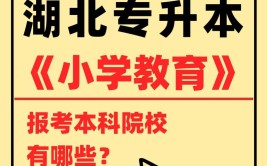 湖北专升本

《小学教育》

报考本科院校
有哪些？